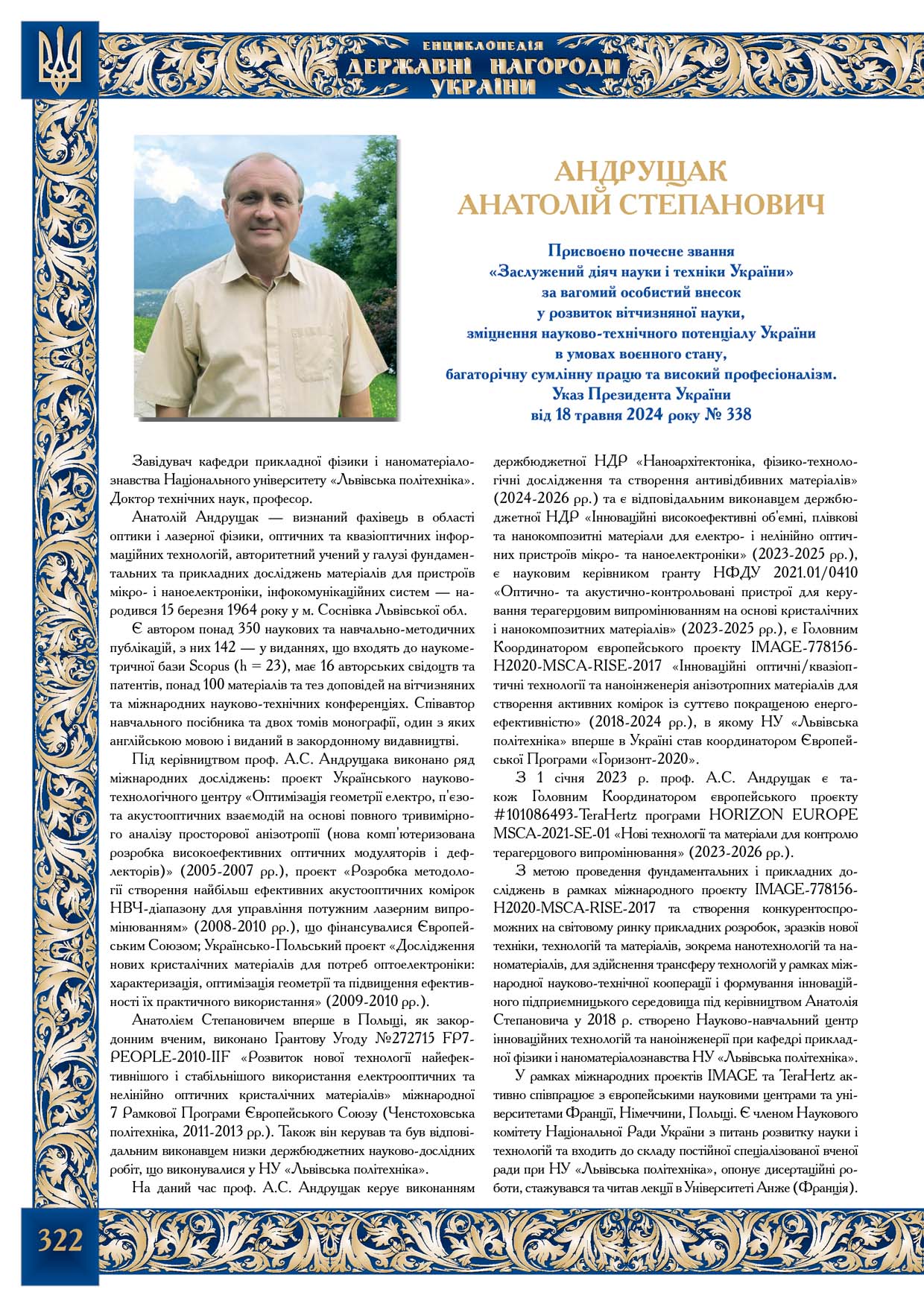 ЕНЦИКЛОПЕДІЯ
ДЕРЖАВНІ НАГОРОДИ
УКРАЇНИ

АНДРУЩАК
АНАТОЛІЙ СТЕПАНОВИЧ

Присвоєно почесне звання
«Заслужений діяч науки і техніки України»
за вагомий особистий внесок
у розвиток вітчизняної науки,
зміцнення науково-технічного потенціалу України
в умовах воєнного стану,
багаторічну сумлінну працю та високий професіоналізм.
Указ Президента України
від 18 травня 2024 року № 338

Завідувач кафедри прикладної фізики і наноматеріалознавства Національного університету «Львівська політехніка». Доктор технічних наук, професор.

Анатолій Андрущак — визнаний фахівець в області оптики і лазерної фізики, оптичних та квазіоптичних інформаційних технологій, авторитетний учений у галузі фундаментальних та прикладних досліджень матеріалів для пристроїв мікро- і наноелектроніки, інфокомунікаційних систем — народився 15 березня 1964 року у м. Соснівка Львівської обл.

Є автором понад 350 наукових та навчально-методичних публікацій, з них 142 — у виданнях, що входять до наукометричної бази Scopus (h = 23), має 16 авторських свідоцтв та патентів, понад 100 матеріалів та тез доповідей на вітчизняних та міжнародних науково-технічних конференціях. Співавтор навчального посібника та двох томів монографії, один з яких англійською мовою і виданий в закордонному видавництві.

Під керівництвом проф. А.С. Андрущака виконано ряд міжнародних досліджень: проєкт Українського науково-технологічного центру «Оптимізація геометрії електро, п'єзо- та акустооптичних взаємодій на основі повного тривимірного аналізу просторової анізотропії (нова комп'ютеризована розробка високоефективних оптичних модуляторів і дефлекторів)» (2005-2007 рр.), проєкт «Розробка методології створення найбільш ефективних акустооптичних комірок НВЧ-діапазону для управління потужним лазерним випромінюванням» (2008-2010 рр.), що фінансувалися Європейським Союзом; Українсько-Польський проєкт «Дослідження нових кристалічних матеріалів для потреб оптоелектроніки: характеризація, оптимізація геометрії та підвищення ефективності їх практичного використання» (2009-2010 рр.).

Анатолієм Степановичем вперше в Польщі, як закордонним вченим, виконано Грантову Угоду №272715 FP7-PEOPLE-2010-IIF «Розвиток нової технології найефективнішого і стабільнішого використання електрооптичних та нелінійно оптичних кристалічних матеріалів» міжнародної 7 Рамкової Програми Європейського Союзу (Ченстоховська політехніка, 2011-2013 рр.). Також він керував та був відповідальним виконавцем низки держбюджетних науково-дослідних робіт, що виконувалися у НУ «Львівська політехніка».

На даний час проф. А.С. Андрущак керує виконанням держбюджетної НДР «Наноархітектоніка, фізико-технологічні дослідження та створення антивідбивних матеріалів» (2024-2026 рр.) та є відповідальним виконавцем держбюджетної НДР «Інноваційні високоефективні об'ємні, плівкові та нанокомпозитні матеріали для електро- і нелінійно оптичних пристроїв мікро- та наноелектроніки» (2023-2025 рр.), є науковим керівником гранту НФДУ 2021.01/0410 «Оптично- та акустично-контрольовані пристрої для керування терагерцовим випромінюванням на основі кристалічних і нанокомпозитних матеріалів» (2023-2025 рр.), є Головним Координатором європейського проєкту IMAGE-778156-H2020-MSCA-RISE-2017 «Інноваційні оптичні/квазіоптичні технології та наноінженерія анізотропних матеріалів для створення активних комірок із суттєво покращеною енергоефективністю» (2018-2024 рр.), в якому НУ «Львівська політехніка» вперше в Україні став координатором Європейської Програми «Горизонт-2020».

З 1 січня 2023 р. проф. А.С. Андрущак є також Головним Координатором європейського проєкту #101086493-TeraHertz програми HORIZON EUROPE MSCA-2021-SE-01 «Нові технології та матеріали для контролю терагерцового випромінювання» (2023-2026 рр.).

З метою проведення фундаментальних і прикладних досліджень в рамках міжнародного проєкту IMAGE-778156-H2020-MSCA-RISE-2017 та створення конкурентоспроможних на світовому ринку прикладних розробок, зразків нової техніки, технологій та матеріалів, зокрема нанотехнологій та наноматеріалів, для здійснення трансферу технологій у рамках міжнародної науково-технічної кооперації і формування інноваційного підприємницького середовища під керівництвом Анатолія Степановича у 2018 р. створено Науково-навчальний центр інноваційних технологій та наноінженерії при кафедрі прикладної фізики і наноматеріалознавства НУ «Львівська політехніка».

У рамках міжнародних проєктів IMAGE та TeraHertz активно співпрацює з європейськими науковими центрами та університетами Франції, Німеччини, Польщі. Є членом Наукового комітету Національної Ради України з питань розвитку науки і технологій та входить до складу постійної спеціалізованої вченої ради при НУ «Львівська політехніка», опонує дисертаційні роботи, стажувався та читав лекції в Університеті Анже (Франція).

322